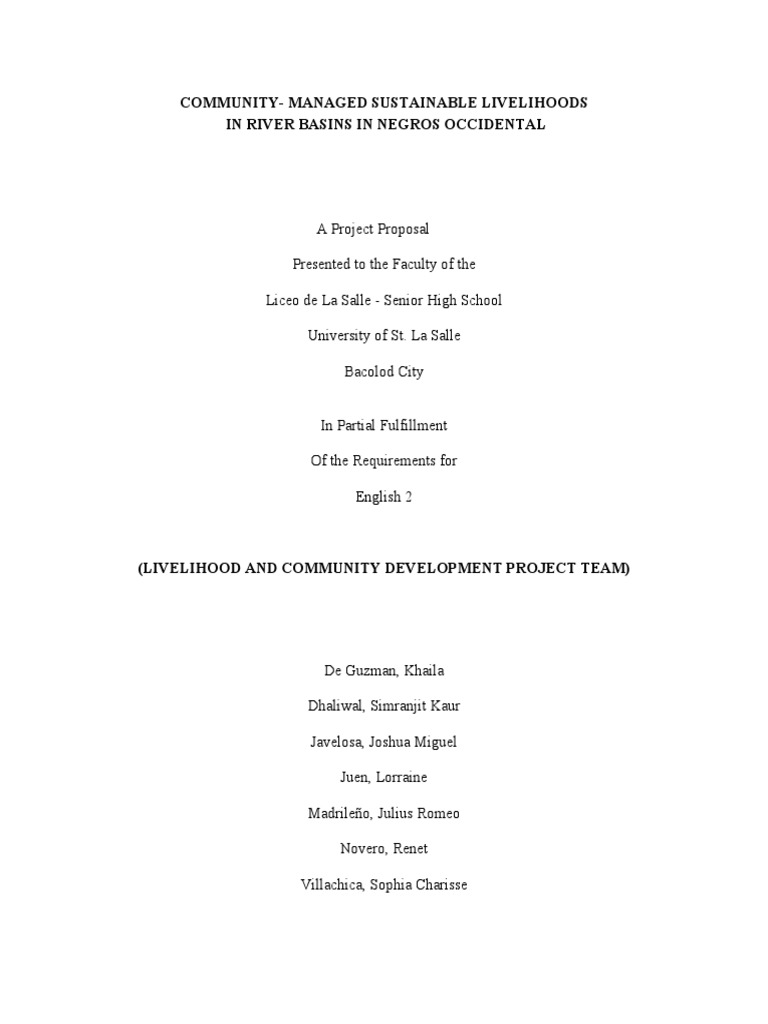 COMMUNITY- MANAGED SUSTAINABLE LIVELIHOODS
IN RIVER BASINS IN NEGROS OCCIDENTAL

A Project Proposal

Presented to the Faculty of the

Liceo de La Salle - Senior High School

University of St. La Salle

Bacolod City

In Partial Fulfillment

Of the Requirements for

English 2

(LIVELIHOOD AND COMMUNITY DEVELOPMENT PROJECT TEAM)

De Guzman, Khaila

Dhaliwal, Simranjit Kaur

Javelosa, Joshua Miguel

Juen, Lorraine

Madrileño, Julius Romeo

Novero, Renet

Villachica, Sophia Charisse